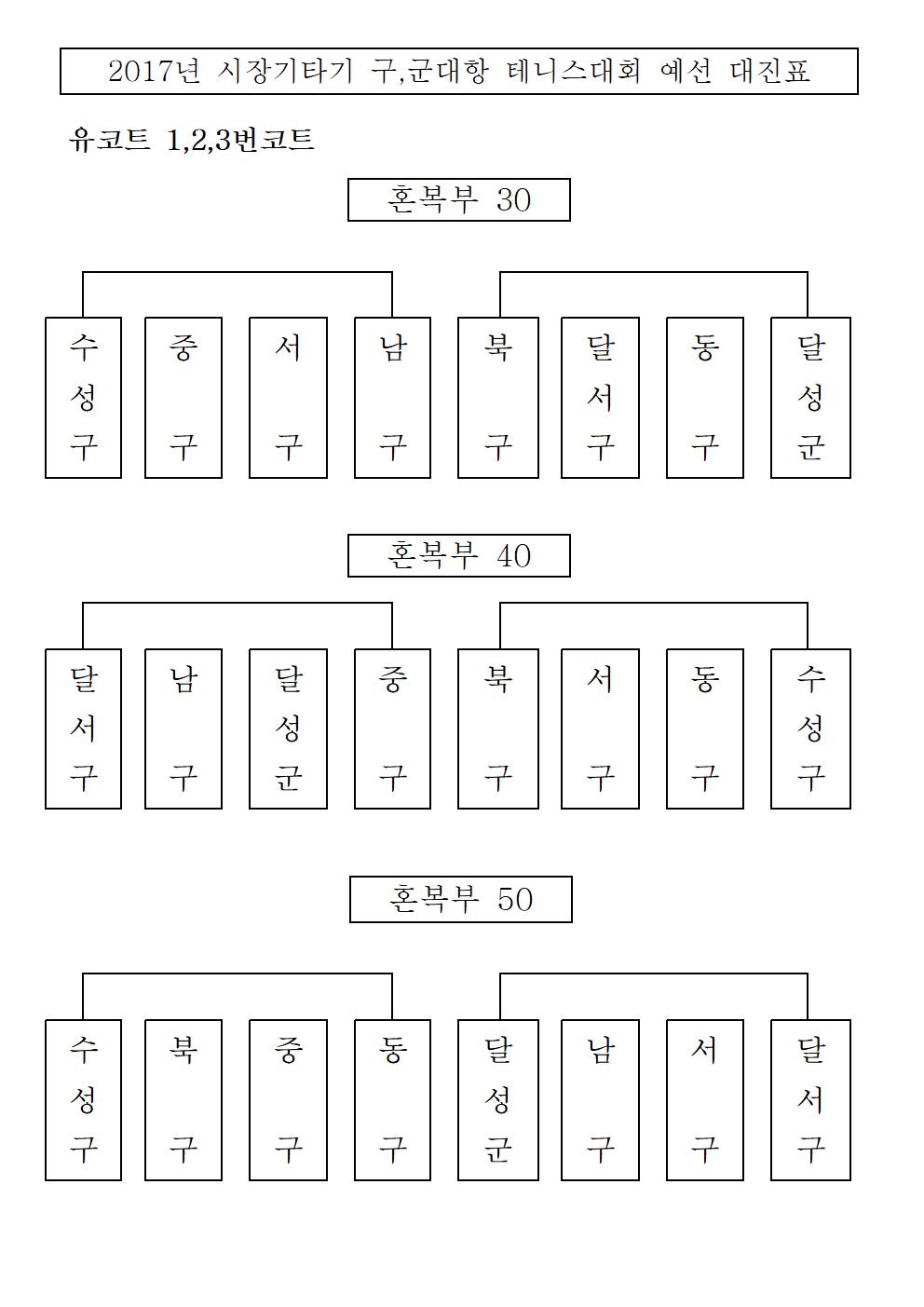 2017년 시장기타기 구,군대항 테니스대회 예선 대진표

유코트 1,2,3번코트

혼복부 30

수성구

중구

서구

남구

북구

달서구

동구

달성군

혼복부 40

달서구

남구

달성군

중구

북구

서구

동구

수성구

혼복부 50

수성구

북구

중구

동구

달성군

남구

서구

달서구